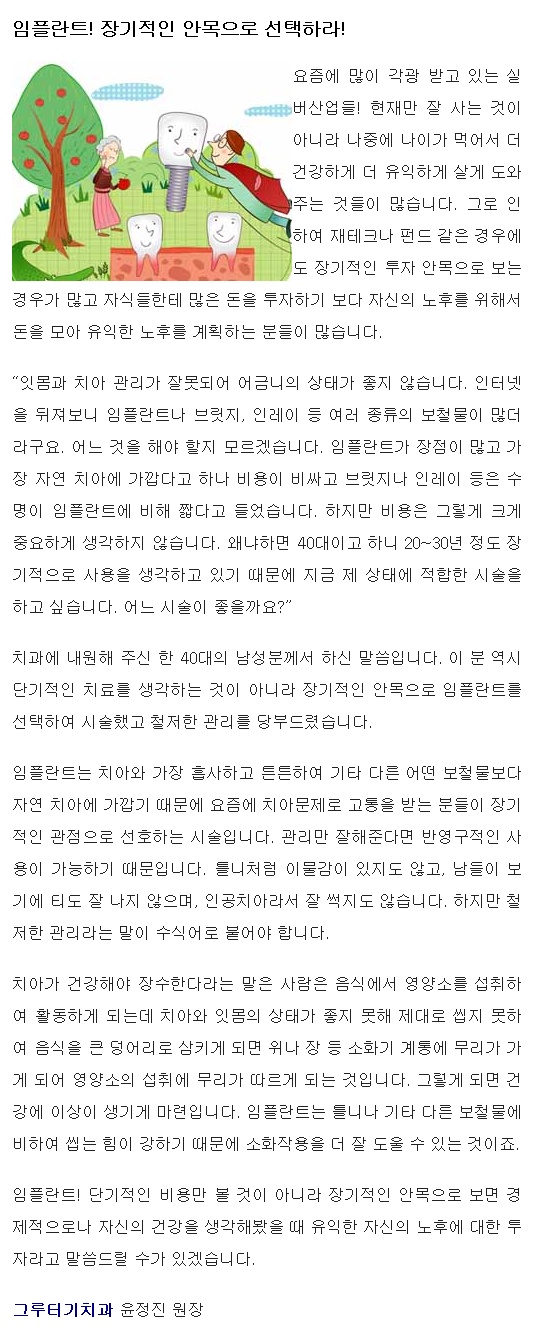 임플란트! 장기적인 안목으로 선택하라!

요즘에 많이 각광 받고 있는 실버산업들! 현재만 잘 사는 것이 아니라 나중에 나이가 먹어서 더 건강하게 더 유익하게 살게 도와주는 것들이 많습니다. 그로 인하여 재테크나 펀드 같은 경우에도 장기적인 투자 안목으로 보는 경우가 많고 자식들한테 많은 돈을 투자하기 보다 자신의 노후를 위해서 돈을 모아 유익한 노후를 계획하는 분들이 많습니다.

"잇몸과 치아 관리가 잘못되어 어금니의 상태가 좋지 않습니다. 인터넷을 뒤져보니 임플란트나 브릿지, 인레이 등 여러 종류의 보철물이 많더라구요. 어느 것을 해야 할지 모르겠습니다. 임플란트가 장점이 많고 가장 자연 치아에 가깝다고 하나 비용이 비싸고 브릿지나 인레이 등은 수명이 임플란트에 비해 짧다고 들었습니다. 하지만 비용은 그렇게 크게 중요하게 생각하지 않습니다. 왜냐하면 40대이고 하니 20~30년 정도 장기적으로 사용을 생각하고 있기 때문에 지금 제 상태에 적합한 시술을 하고 싶습니다. 어느 시술이 좋을까요?"

치과에 내원해 주신 한 40대의 남성분께서 하신 말씀입니다. 이 분 역시 단기적인 치료를 생각하는 것이 아니라 장기적인 안목으로 임플란트를 선택하여 시술했고 철저한 관리를 당부드렸습니다.

임플란트는 치아와 가장 흡사하고 튼튼하여 기타 다른 어떤 보철물보다 자연 치아에 가깝기 때문에 요즘에 치아문제로 고통을 받는 분들이 장기적인 관점으로 선호하는 시술입니다. 관리만 잘해준다면 반영구적인 사용이 가능하기 때문입니다. 틀니처럼 이물감이 있지도 않고, 남들이 보기에 티도 잘 나지 않으며, 인공치아라서 잘 썩지도 않습니다. 하지만 철저한 관리라는 말이 수식어로 붙어야 합니다.

치아가 건강해야 장수한다라는 말은 사람은 음식에서 영양소를 섭취하여 활동하게 되는데 치아와 잇몸의 상태가 좋지 못해 제대로 씹지 못하여 음식을 큰 덩어리로 삼키게 되면 위나 장 등 소화기 계통에 무리가 가게 되어 영양소의 섭취에 무리가 따르게 되는 것입니다. 그렇게 되면 건강에 이상이 생기게 마련입니다. 임플란트는 틀니나 기타 다른 보철물에 비하여 씹는 힘이 강하기 때문에 소화작용을 더 잘 도울 수 있는 것이죠.

임플란트! 단기적인 비용만 볼 것이 아니라 장기적인 안목으로 보면 경제적으로나 자신의 건강을 생각해봤을 때 유익한 자신의 노후에 대한 투자라고 말씀드릴 수가 있겠습니다.

그루터기치과 윤정진 원장